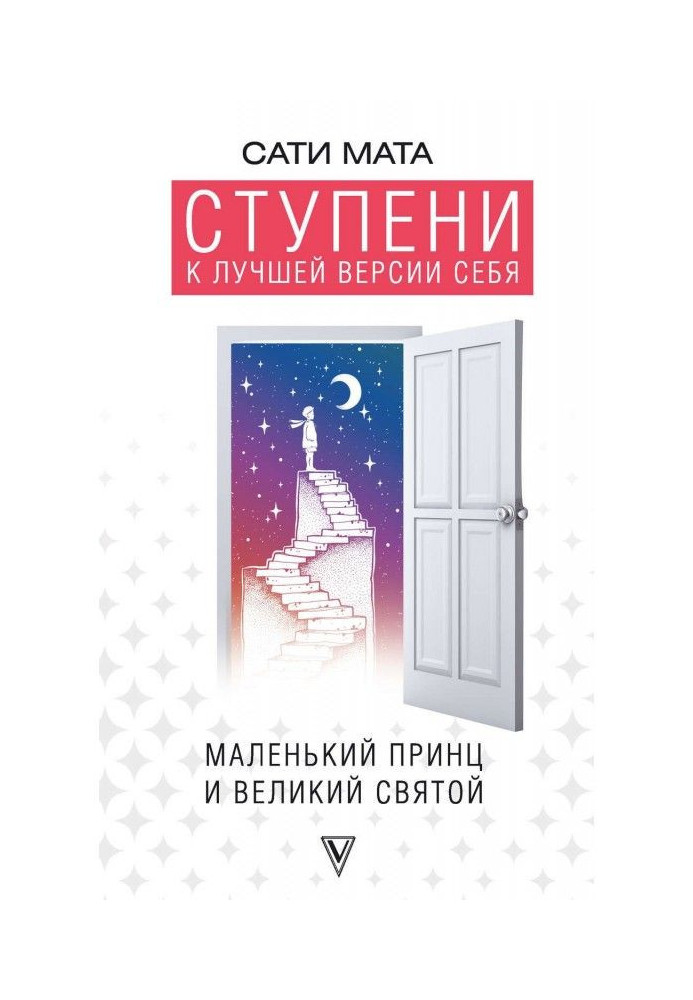 САТИ МАТА

СТУПЕНИ
К ЛУЧШЕЙ ВЕРСИИ СЕБЯ

МАЛЕНЬКИЙ ПРИНЦ
И ВЕЛИКИЙ СВЯТОЙ